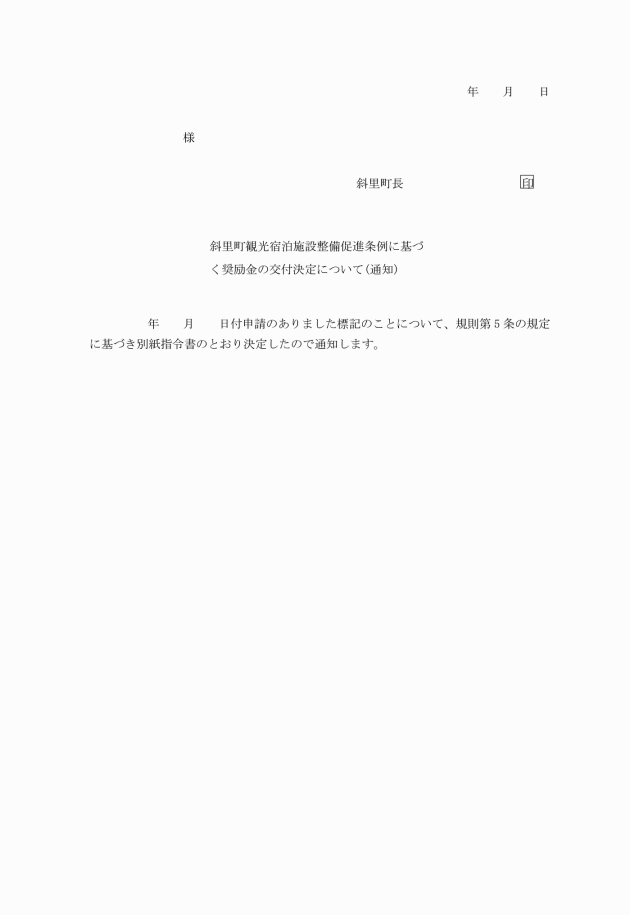 年　　月　　日

様

斜里町長　　　　　　　　　　印

斜里町観光宿泊施設整備促進条例に基づく奨励金の交付決定について（通知）

年　　月　　日付申請のありました標記のことについて、規則第５条の規定に基づき別紙指令書のとおり決定したので通知します。